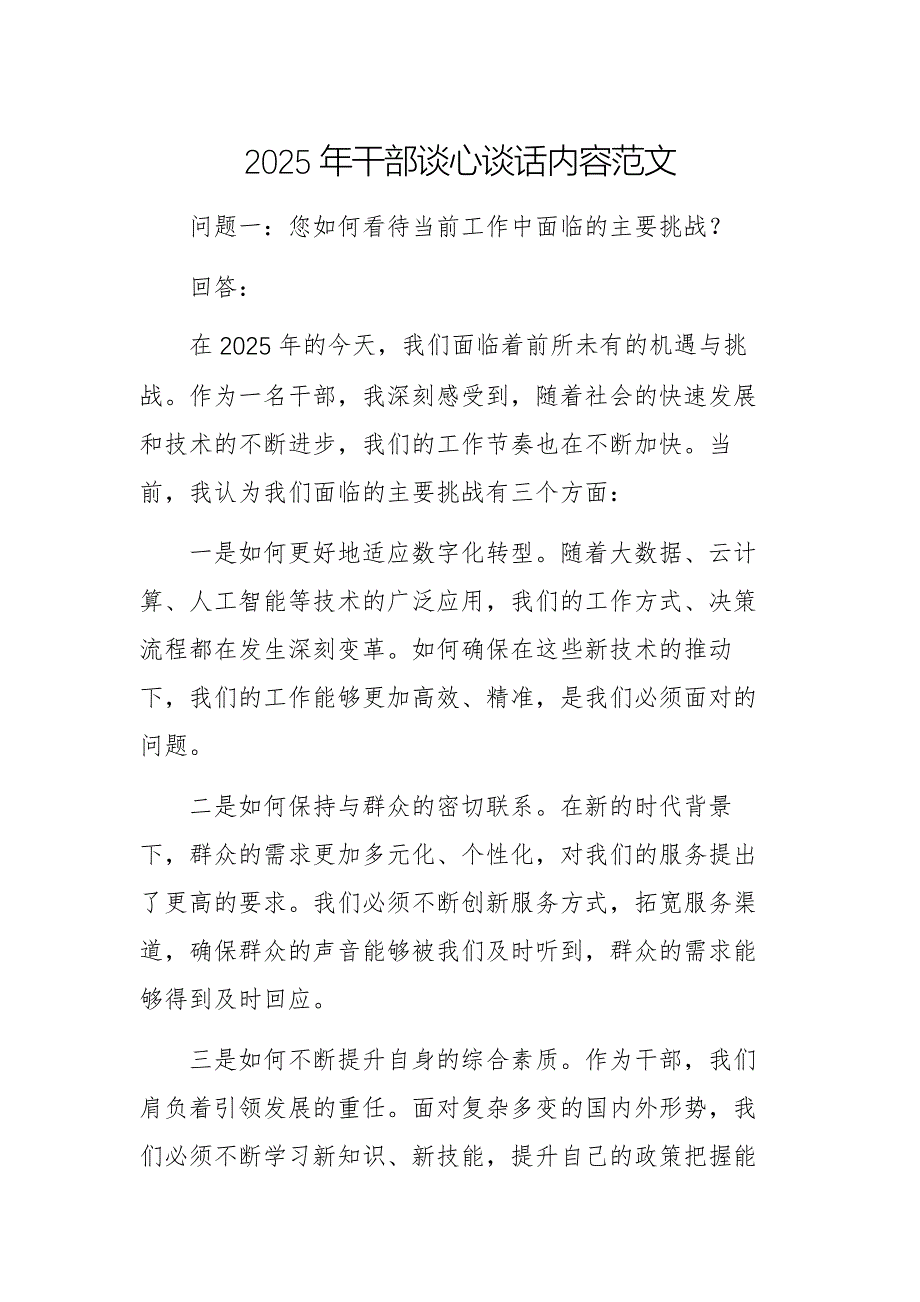 2025年干部谈心谈话内容范文

问题一：您如何看待当前工作中面临的主要挑战？

回答：

在2025年的今天，我们面临着前所未有的机遇与挑战。作为一名干部，我深刻感受到，随着社会的快速发展和技术的不断进步，我们的工作节奏也在不断加快。当前，我认为我们面临的主要挑战有三个方面：

一是如何更好地适应数字化转型。随着大数据、云计算、人工智能等技术的广泛应用，我们的工作方式、决策流程都在发生深刻变革。如何确保在这些新技术的推动下，我们的工作能够更加高效、精准，是我们必须面对的问题。

二是如何保持与群众的密切联系。在新的时代背景下，群众的需求更加多元化、个性化，对我们的服务提出了更高的要求。我们必须不断创新服务方式，拓宽服务渠道，确保群众的声音能够被我们及时听到，群众的需求能够得到及时回应。

三是如何不断提升自身的综合素质。作为干部，我们肩负着引领发展的重任。面对复杂多变的国内外形势，我们必须不断学习新知识、新技能，提升自己的政策把握能